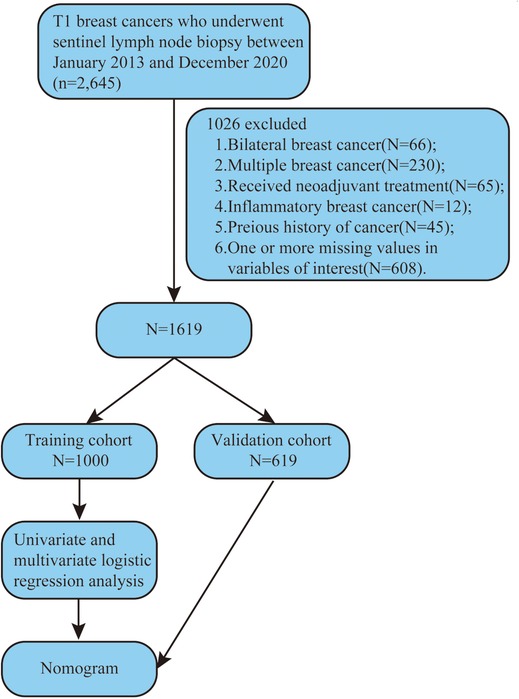 T1 breast cancers who underwent sentinel lymph node biopsy between January 2013 and December 2020 (n=2,645)

1026 excluded
1.Bilateral breast cancer(N=66);
2.Multiple breast cancer(N=230);
3.Received neoadjuvant treatment(N=65);
4.Inflammatory breast cancer(N=12);
5.Preious history of cancer(N=45);
6.One or more missing values in variables of interest(N=608).

N=1619

Training cohort N=1000

Validation cohort N=619

Univariate and multivariate logistic regression analysis

Nomogram